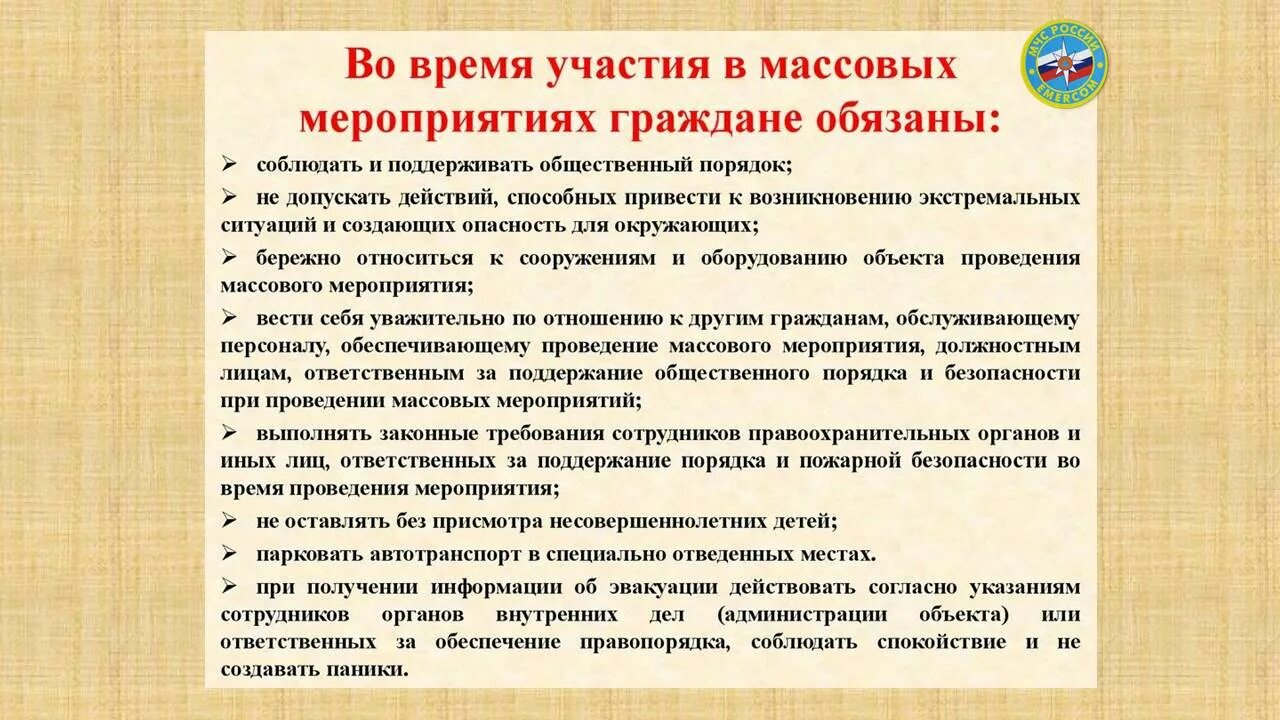 МЧС РОССИИ
EMERCOM

Во время участия в массовых мероприятиях граждане обязаны:

➢ соблюдать и поддерживать общественный порядок;

➢ не допускать действий, способных привести к возникновению экстремальных ситуаций и создающих опасность для окружающих;

➢ бережно относиться к сооружениям и оборудованию объекта проведения массового мероприятия;

➢ вести себя уважительно по отношению к другим гражданам, обслуживающему персоналу, обеспечивающему проведение массового мероприятия, должностным лицам, ответственным за поддержание общественного порядка и безопасности при проведении массовых мероприятий;

➢ выполнять законные требования сотрудников правоохранительных органов и иных лиц, ответственных за поддержание порядка и пожарной безопасности во время проведения мероприятия;

➢ не оставлять без присмотра несовершеннолетних детей;

➢ парковать автотранспорт в специально отведенных местах.

➢ при получении информации об эвакуации действовать согласно указаниям сотрудников органов внутренних дел (администрации объекта) или ответственных за обеспечение правопорядка, соблюдать спокойствие и не создавать паники.